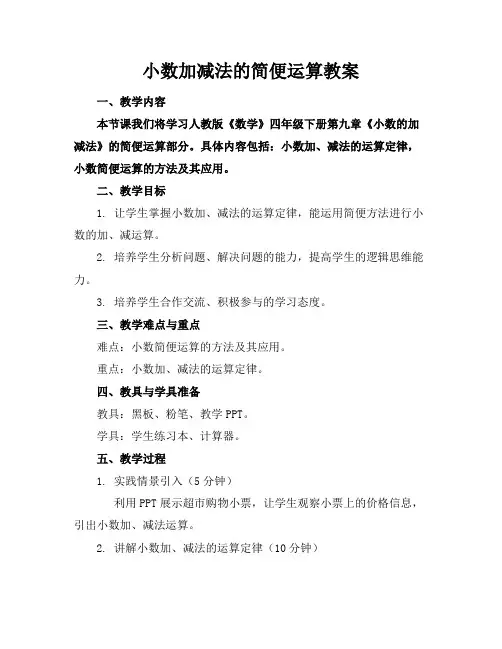 小数加减法的简便运算教案

一、教学内容

本节课我们将学习人教版《数学》四年级下册第九章《小数的加减法》的简便运算部分。具体内容包括：小数加、减法的运算定律，小数简便运算的方法及其应用。

二、教学目标

1. 让学生掌握小数加、减法的运算定律，能运用简便方法进行小数的加、减运算。

2. 培养学生分析问题、解决问题的能力，提高学生的逻辑思维能力。

3. 培养学生合作交流、积极参与的学习态度。

三、教学难点与重点

难点：小数简便运算的方法及其应用。

重点：小数加、减法的运算定律。

四、教具与学具准备

教具：黑板、粉笔、教学 PPT。

学具：学生练习本、计算器。

五、教学过程

1. 实践情景引入（5 分钟）

利用 PPT 展示超市购物小票，让学生观察小票上的价格信息，引出小数加、减法运算。

2. 讲解小数加、减法的运算定律（10 分钟）